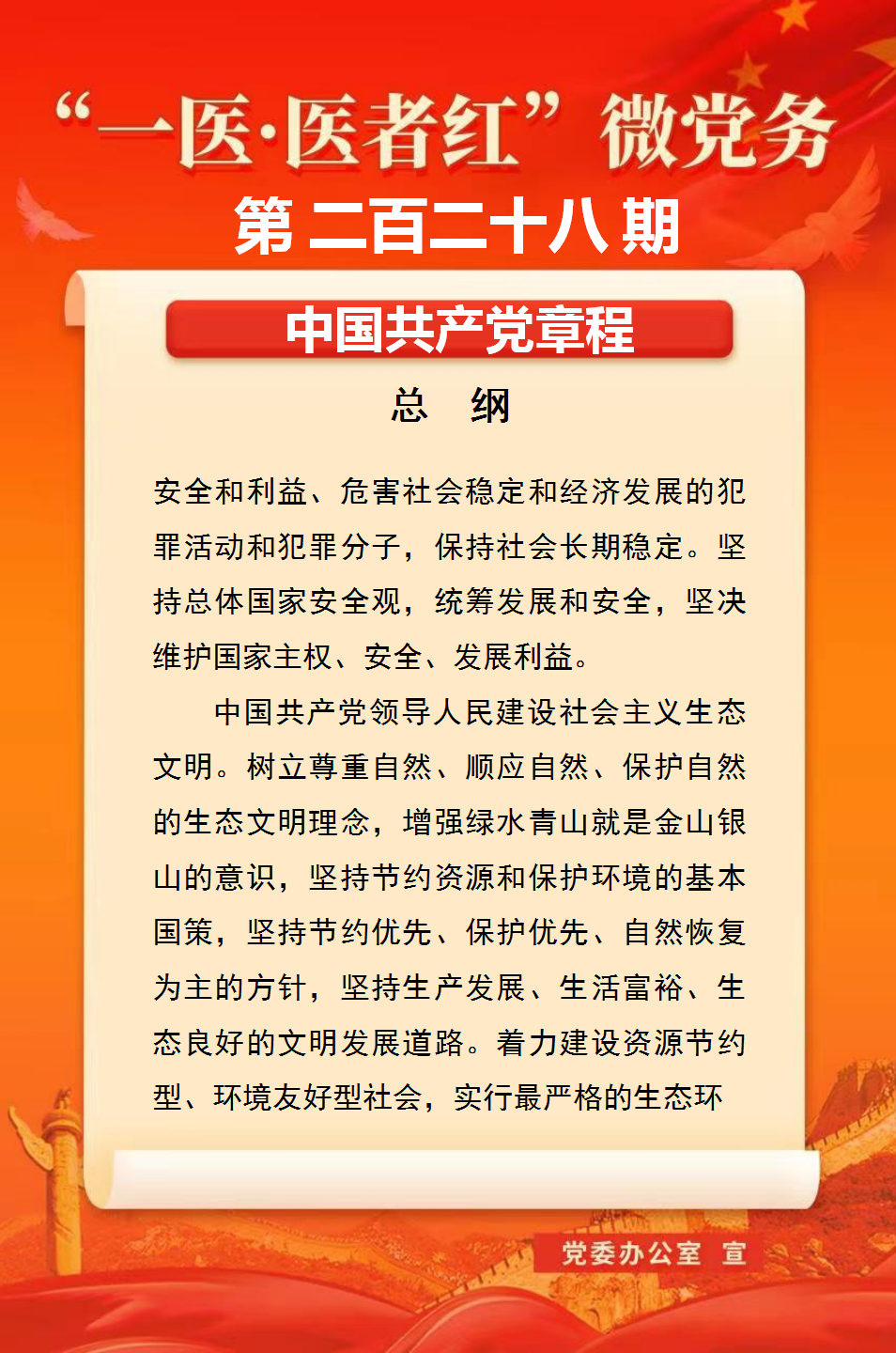 “一医·医者红”微党务

第二百二十八期

中国共产党章程

总　纲

安全和利益、危害社会稳定和经济发展的犯罪活动和犯罪分子，保持社会长期稳定。坚持总体国家安全观，统筹发展和安全，坚决维护国家主权、安全、发展利益。

中国共产党领导人民建设社会主义生态文明。树立尊重自然、顺应自然、保护自然的生态文明理念，增强绿水青山就是金山银山的意识，坚持节约资源和保护环境的基本国策，坚持节约优先、保护优先、自然恢复为主的方针，坚持生产发展、生活富裕、生态良好的文明发展道路。着力建设资源节约型、环境友好型社会，实行最严格的生态环

党委办公室　宣